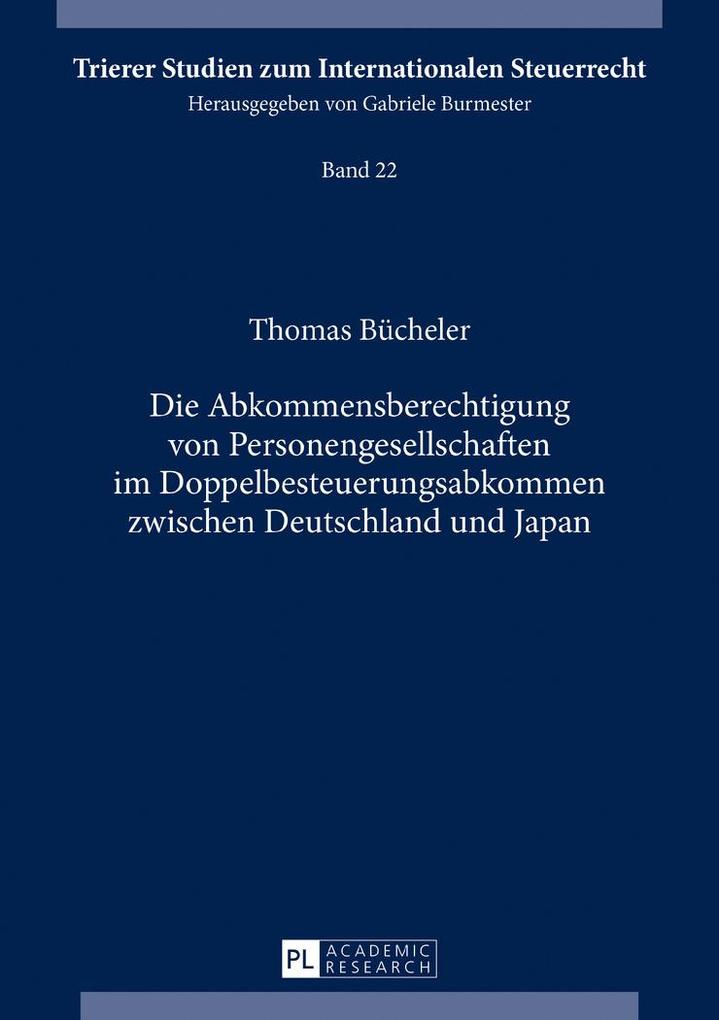 Trierer Studien zum Internationalen Steuerrecht
Herausgegeben von Gabriele Burmester

Band 22

Thomas Bücheler

Die Abkommensberechtigung von Personengesellschaften im Doppelbesteuerungsabkommen zwischen Deutschland und Japan

PL ACADEMIC RESEARCH